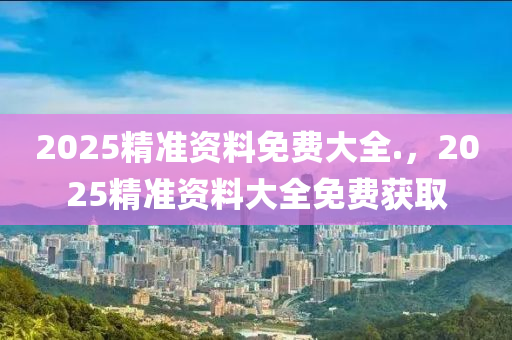 2025精准资料免费大全.，2025精准资料大全免费获取